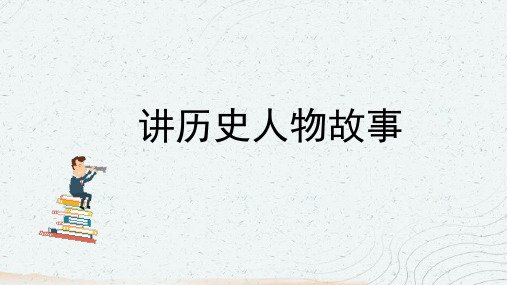 讲历史人物故事